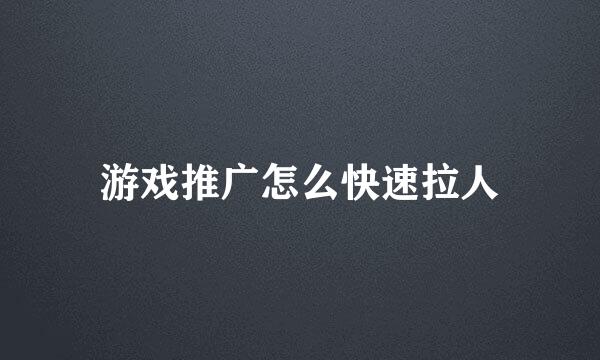 游戏推广怎么快速拉人